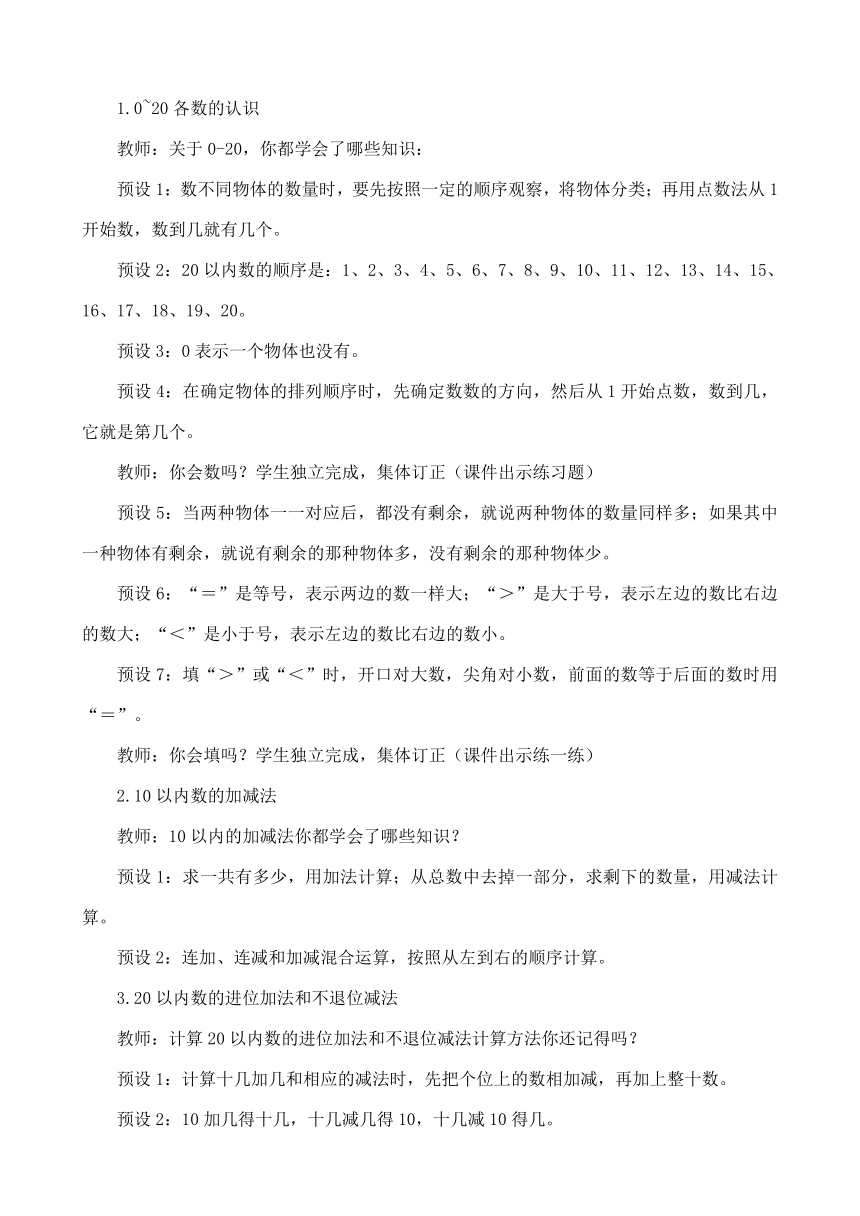 1.0~20 各数的认识

教师：关于 0-20，你都学会了哪些知识：

预设 1：数不同物体的数量时，要先按照一定的顺序观察，将物体分类；再用点数法从 1 开始数，数到几就有几个。

预设 2：20 以内数的顺序是：1、2、3、4、5、6、7、8、9、10、11、12、13、14、15、16、17、18、19、20。

预设 3：0 表示一个物体也没有。

预设 4：在确定物体的排列顺序时，先确定数数的方向，然后从 1 开始点数，数到几，它就是第几个。

教师：你会数吗？学生独立完成，集体订正（课件出示练习题）

预设 5：当两种物体一一对应后，都没有剩余，就说两种物体的数量同样多；如果其中一种物体有剩余，就说有剩余的那种物体多，没有剩余的那种物体少。

预设 6：“＝”是等号，表示两边的数一样大；“＞”是大于号，表示左边的数比右边的数大；“＜”是小于号，表示左边的数比右边的数小。

预设 7：填“＞”或“＜”时，开口对大数，尖角对小数，前面的数等于后面的数时用“＝”。

教师：你会填吗？学生独立完成，集体订正（课件出示练一练）

2.10 以内数的加减法

教师：10 以内的加减法你都学会了哪些知识？

预设 1：求一共有多少，用加法计算；从总数中去掉一部分，求剩下的数量，用减法计算。

预设 2：连加、连减和加减混合运算，按照从左到右的顺序计算。

3.20 以内数的进位加法和不退位减法

教师：计算 20 以内数的进位加法和不退位减法计算方法你还记得吗？

预设 1：计算十几加几和相应的减法时，先把个位上的数相加减，再加上整十数。

预设 2：10 加几得十几，十几减几得 10，十几减 10 得几。